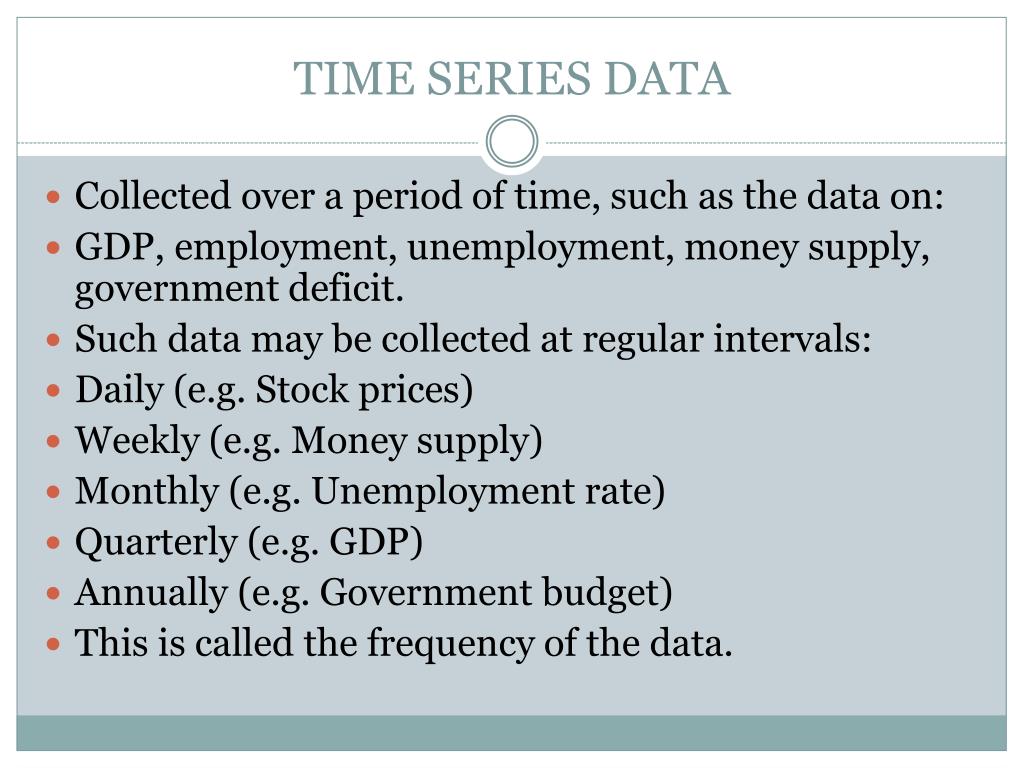 TIME SERIES DATA

- Collected over a period of time, such as the data on:
- GDP, employment, unemployment, money supply, government deficit.
- Such data may be collected at regular intervals:
- Daily (e.g. Stock prices)
- Weekly (e.g. Money supply)
- Monthly (e.g. Unemployment rate)
- Quarterly (e.g. GDP)
- Annually (e.g. Government budget)
- This is called the frequency of the data.